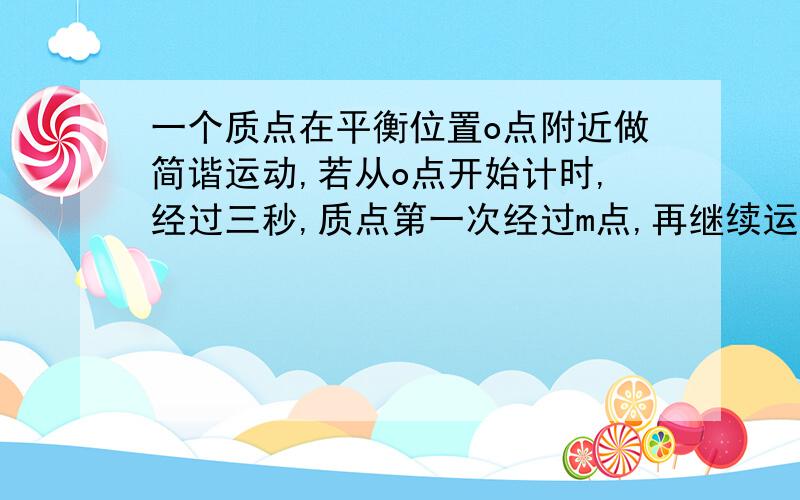 一个质点在平衡位置o点附近做简谐运动,若从o点开始计时,经过三秒,质点第一次经过m点,再继续运